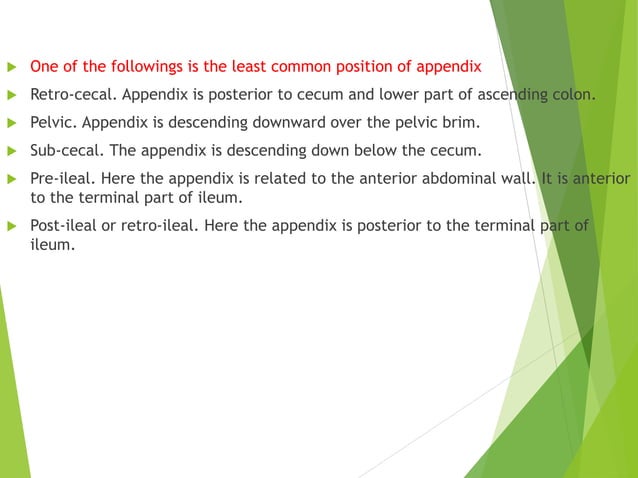 One of the followings is the least common position of appendix

Retro-cecal. Appendix is posterior to cecum and lower part of ascending colon.

Pelvic. Appendix is descending downward over the pelvic brim.

Sub-cecal. The appendix is descending down below the cecum.

Pre-ileal. Here the appendix is related to the anterior abdominal wall. It is anterior to the terminal part of ileum.

Post-ileal or retro-ileal. Here the appendix is posterior to the terminal part of ileum.